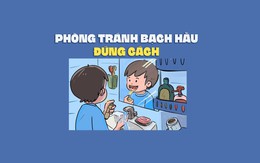 PHÒNG TRÁNH BẠCH HẦU
ĐÚNG CÁCH